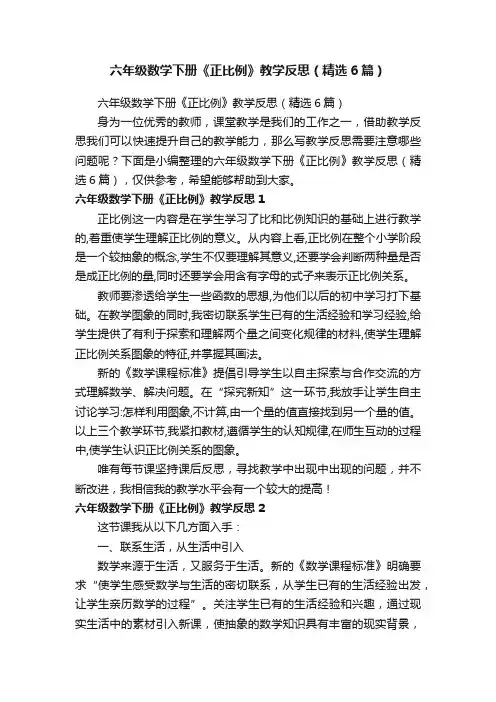 六年级数学下册《正比例》教学反思（精选6篇）

六年级数学下册《正比例》教学反思（精选6篇）

身为一位优秀的教师，课堂教学是我们的工作之一，借助教学反思我们可以快速提升自己的教学能力，那么写教学反思需要注意哪些问题呢？下面是小编整理的六年级数学下册《正比例》教学反思（精选6篇），仅供参考，希望能够帮助到大家。

六年级数学下册《正比例》教学反思1

正比例这一内容是在学生学习了比和比例知识的基础上进行教学的,着重使学生理解正比例的意义。从内容上看,正比例在整个小学阶段是一个较抽象的概念,学生不仅要理解其意义,还要学会判断两种量是否是成正比例的量,同时还要学会用含有字母的式子来表示正比例关系。

教师要渗透给学生一些函数的思想,为他们以后的初中学习打下基础。在教学图象的同时,我密切联系学生已有的生活经验和学习经验,给学生提供了有利于探索和理解两个量之间变化规律的材料,使学生理解正比例关系图象的特征,并掌握其画法。

新的《数学课程标准》提倡引导学生以自主探索与合作交流的方式理解数学、解决问题。在“探究新知”这一环节,我放手让学生自主讨论学习:怎样利用图象,不计算,由一个量的值直接找到另一个量的值。以上三个教学环节,我紧扣教材,遵循学生的认知规律,在师生互动的过程中,使学生认识正比例关系的图象。

唯有每节课坚持课后反思，寻找教学中出现中出现的问题，并不断改进，我相信我的教学水平会有一个较大的提高！

六年级数学下册《正比例》教学反思2

这节课我从以下几方面入手：

一、联系生活，从生活中引入

数学来源于生活，又服务于生活。新的《数学课程标准》明确要求“使学生感受数学与生活的密切联系，从学生已有的生活经验出发，让学生亲历数学的过程”。关注学生已有的生活经验和兴趣，通过现实生活中的素材引入新课，使抽象的数学知识具有丰富的现实背景，